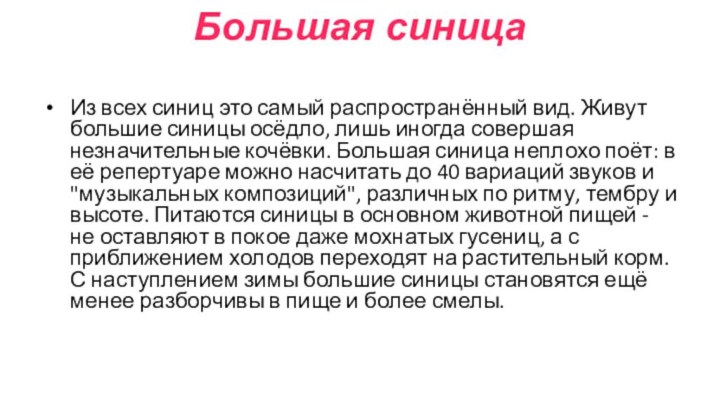 Большая синица

• Из всех синиц это самый распространённый вид. Живут большие синицы осёдло, лишь иногда совершая незначительные кочёвки. Большая синица неплохо поёт: в её репертуаре можно насчитать до 40 вариаций звуков и "музыкальных композиций", различных по ритму, тембру и высоте. Питаются синицы в основном животной пищей - не оставляют в покое даже мохнатых гусениц, а с приближением холодов переходят на растительный корм. С наступлением зимы большие синицы становятся ещё менее разборчивы в пище и более смелы.